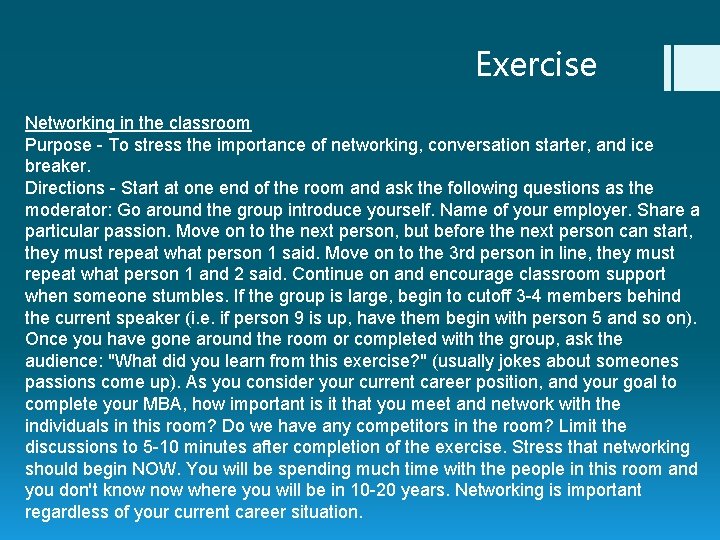 Exercise

Networking in the classroom
Purpose - To stress the importance of networking, conversation starter, and ice breaker.
Directions - Start at one end of the room and ask the following questions as the moderator: Go around the group introduce yourself. Name of your employer. Share a particular passion. Move on to the next person, but before the next person can start, they must repeat what person 1 said. Move on to the 3rd person in line, they must repeat what person 1 and 2 said. Continue on and encourage classroom support when someone stumbles. If the group is large, begin to cutoff 3-4 members behind the current speaker (i.e. if person 9 is up, have them begin with person 5 and so on). Once you have gone around the room or completed with the group, ask the audience: "What did you learn from this exercise?" (usually jokes about someones passions come up). As you consider your current career position, and your goal to complete your MBA, how important is it that you meet and network with the individuals in this room? Do we have any competitors in the room? Limit the discussions to 5-10 minutes after completion of the exercise. Stress that networking should begin NOW. You will be spending much time with the people in this room and you don't know now where you will be in 10-20 years. Networking is important regardless of your current career situation.